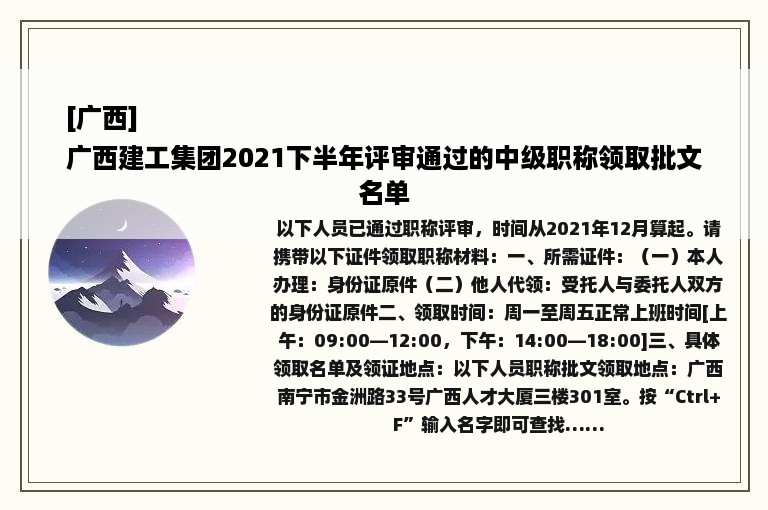 [广西]
广西建工集团2021下半年评审通过的中级职称领取批文名单

以下人员已通过职称评审，时间从2021年12月算起。请携带以下证件领取职称材料：一、所需证件：（一）本人办理：身份证原件（二）他人代领：受托人与委托人双方的身份证原件二、领取时间：周一至周五正常上班时间[上午：09:00—12:00，下午：14:00—18:00]三、具体领取名单及领证地点：以下人员职称批文领取地点：广西南宁市金洲路33号广西人才大厦三楼301室。按“Ctrl+F”输入名字即可查找......